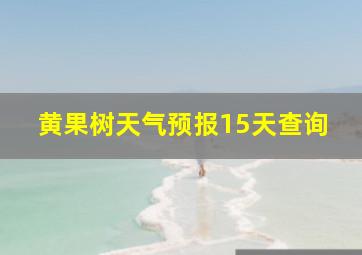 黄果树天气预报15天查询